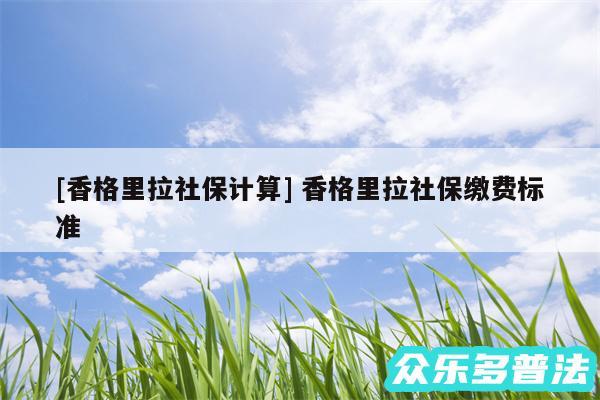 [香格里拉社保计算] 香格里拉社保缴费标准

众乐多普法